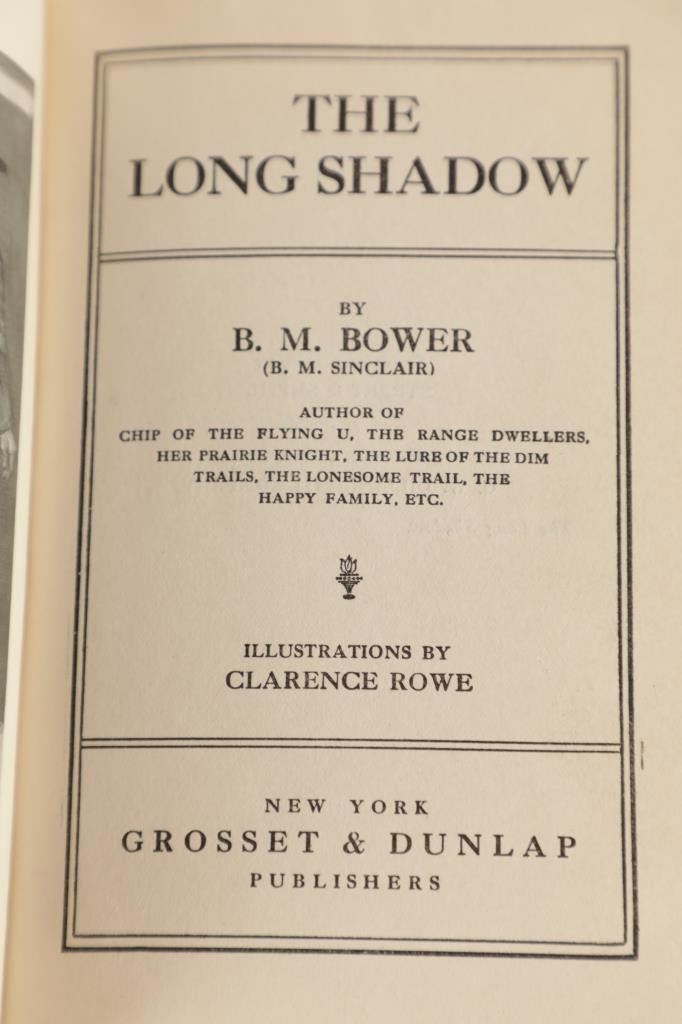 THE LONG SHADOW

BY
B. M. BOWER
(B. M. SINCLAIR)

AUTHOR OF
CHIP OF THE FLYING U, THE RANGE DWELLERS, HER PRAIRIE KNIGHT, THE LURE OF THE DIM TRAILS, THE LONESOME TRAIL, THE HAPPY FAMILY, ETC.

ILLUSTRATIONS BY
CLARENCE ROWE

NEW YORK
GROSSET & DUNLAP
PUBLISHERS